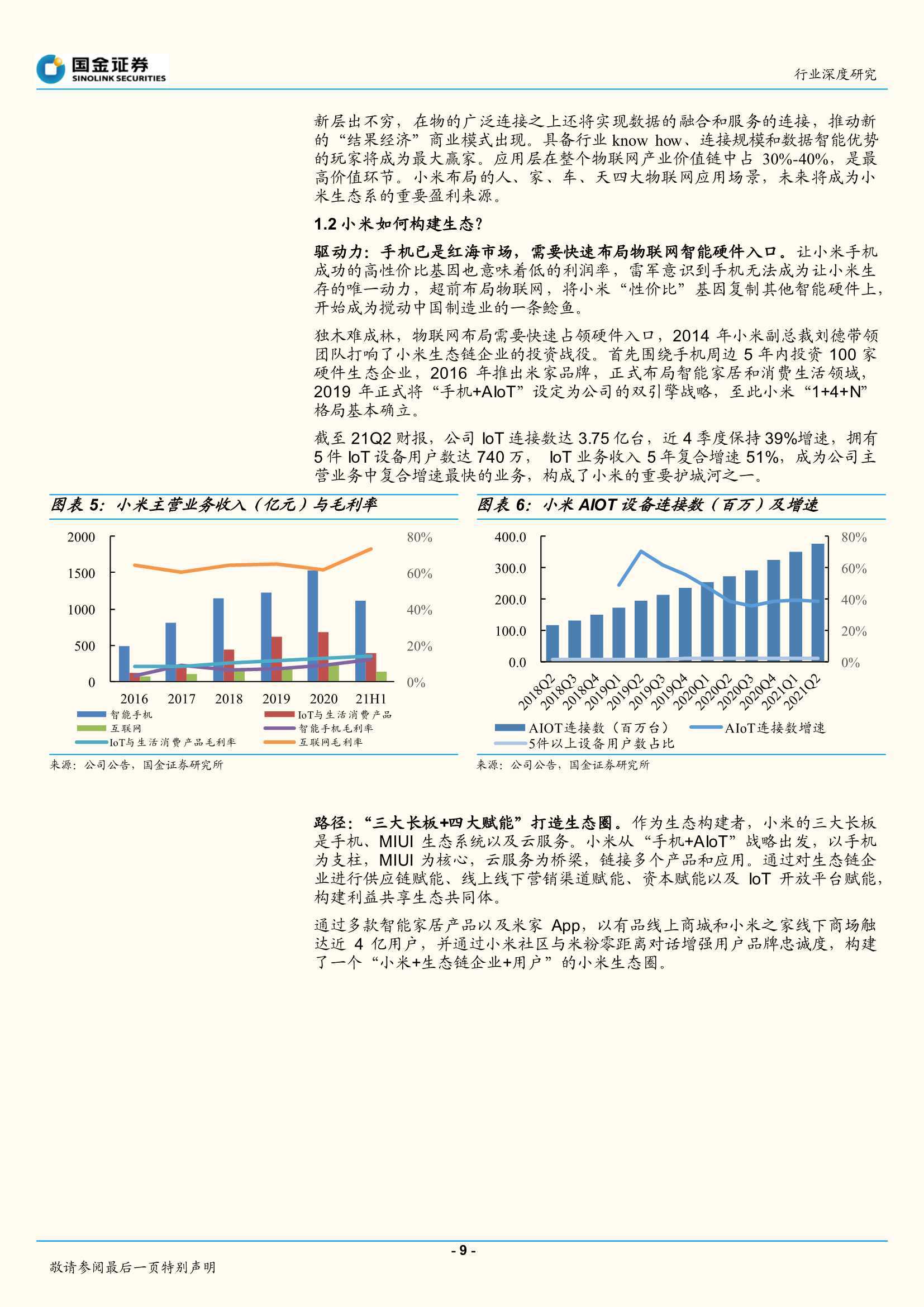 国金证券
SINOLINK SECURITIES

行业深度研究

新层出不穷，在物的广泛连接之上还将实现数据的融合和服务的连接，推动新的“结果经济”商业模式出现。具备行业 know how、连接规模和数据智能优势的玩家将成为最大赢家。应用层在整个物联网产业价值链中占 30%-40%，是最高价值环节。小米布局的人、家、车、天四大物联网应用场景，未来将成为小米生态系的重要盈利来源。

1.2 小米如何构建生态？

驱动力：手机已是红海市场，需要快速布局物联网智能硬件入口。让小米手机成功的高性价比基因也意味着低的利润率，雷军意识到手机无法成为让小米生存的唯一动力，超前布局物联网，将小米“性价比”基因复制其他智能硬件上，开始成为搅动中国制造业的一条鲶鱼。

独木难成林，物联网布局需要快速占领硬件入口，2014 年小米副总裁刘德带领团队打响了小米生态链企业的投资战役。首先围绕手机周边 5 年内投资 100 家硬件生态企业，2016 年推出米家品牌，正式布局智能家居和消费生活领域，2019 年正式将“手机+AIoT”设定为公司的双引擎战略，至此小米“1+4+N”格局基本确立。

截至 21Q2 财报，公司 IoT 连接数达 3.75 亿台，近 4 季度保持 39%增速，拥有 5 件 IoT 设备用户数达 740 万， IoT 业务收入 5 年复合增速 51%，成为公司主营业务中复合增速最快的业务，构成了小米的重要护城河之一。

图表 5：小米主营业务收入（亿元）与毛利率

2000
1500
1000
500
0
80%
60%
40%
20%
0%
2016 2017 2018 2019 2020 21H1
智能手机
IoT与生活消费产品
互联网
智能手机毛利率
IoT与生活消费产品毛利率
互联网毛利率

来源：公司公告，国金证券研究所

图表 6：小米 AIOT 设备连接数（百万）及增速

400.0
300.0
200.0
100.0
0.0
80%
60%
40%
20%
0%
2018Q2 2018Q3 2018Q4 2019Q1 2019Q2 2019Q3 2019Q4 2020Q1 2020Q2 2020Q3 2020Q4 2021Q1 2021Q2
AIOT连接数（百万台）
AIoT连接数增速
5件以上设备用户数占比

来源：公司公告，国金证券研究所

路径：“三大长板+四大赋能”打造生态圈。作为生态构建者，小米的三大长板是手机、MIUI 生态系统以及云服务。小米从“手机+AIoT”战略出发，以手机为支柱，MIUI 为核心，云服务为桥梁，链接多个产品和应用。通过对生态链企业进行供应链赋能、线上线下营销渠道赋能、资本赋能以及 IoT 开放平台赋能，构建利益共享生态共同体。

通过多款智能家居产品以及米家 App，以有品线上商城和小米之家线下商场触达近 4 亿用户，并通过小米社区与米粉零距离对话增强用户品牌忠诚度，构建了一个“小米+生态链企业+用户”的小米生态圈。

- 9 -

敬请参阅最后一页特别声明